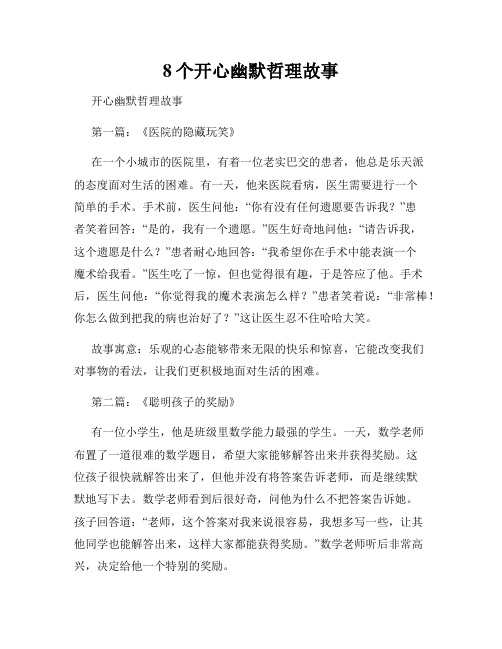 8个开心幽默哲理故事

开心幽默哲理故事

第一篇：《医院的隐藏玩笑》

在一个小城市的医院里，有着一位老实巴交的患者，他总是乐天派的态度面对生活的困难。有一天，他来医院看病，医生需要进行一个简单的手术。手术前，医生问他：“你有没有任何遗愿要告诉我？”患者笑着回答：“是的，我有一个遗愿。”医生好奇地问他：“请告诉我，这个遗愿是什么？”患者耐心地回答：“我希望你在手术中能表演一个魔术给我看。”医生吃了一惊，但也觉得很有趣，于是答应了他。手术后，医生问他：“你觉得我的魔术表演怎么样？”患者笑着说：“非常棒！你怎么做到把我的病也治好了？”这让医生忍不住哈哈大笑。

故事寓意：乐观的心态能够带来无限的快乐和惊喜，它能改变我们对事物的看法，让我们更积极地面对生活的困难。

第二篇：《聪明孩子的奖励》

有一位小学生，他是班级里数学能力最强的学生。一天，数学老师布置了一道很难的数学题目，希望大家能够解答出来并获得奖励。这位孩子很快就解答出来了，但他并没有将答案告诉老师，而是继续默默地写下去。数学老师看到后很好奇，问他为什么不把答案告诉她。孩子回答道：“老师，这个答案对我来说很容易，我想多写一些，让其他同学也能解答出来，这样大家都能获得奖励。”数学老师听后非常高兴，决定给他一个特别的奖励。